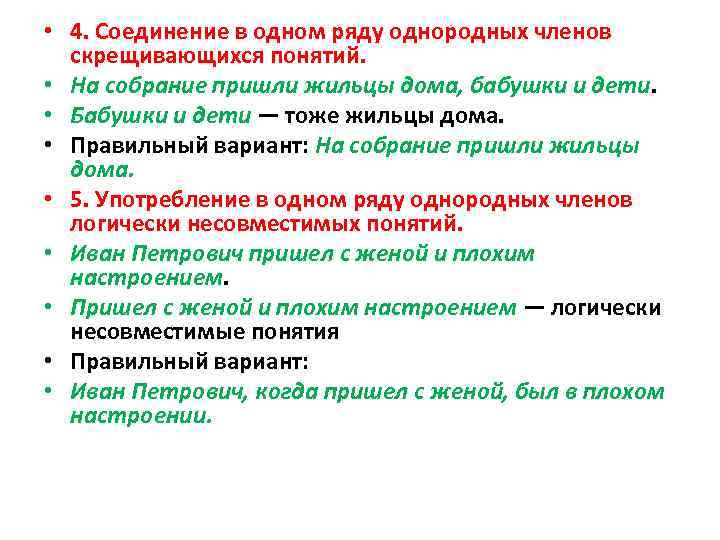 • 4. Соединение в одном ряду однородных членов скрещивающихся понятий.
• На собрание пришли жильцы дома, бабушки и дети.
• Бабушки и дети — тоже жильцы дома.
• Правильный вариант: На собрание пришли жильцы дома.
• 5. Употребление в одном ряду однородных членов логически несовместимых понятий.
• Иван Петрович пришел с женой и плохим настроением.
• Пришел с женой и плохим настроением — логически несовместимые понятия
• Правильный вариант:
• Иван Петрович, когда пришел с женой, был в плохом настроении.